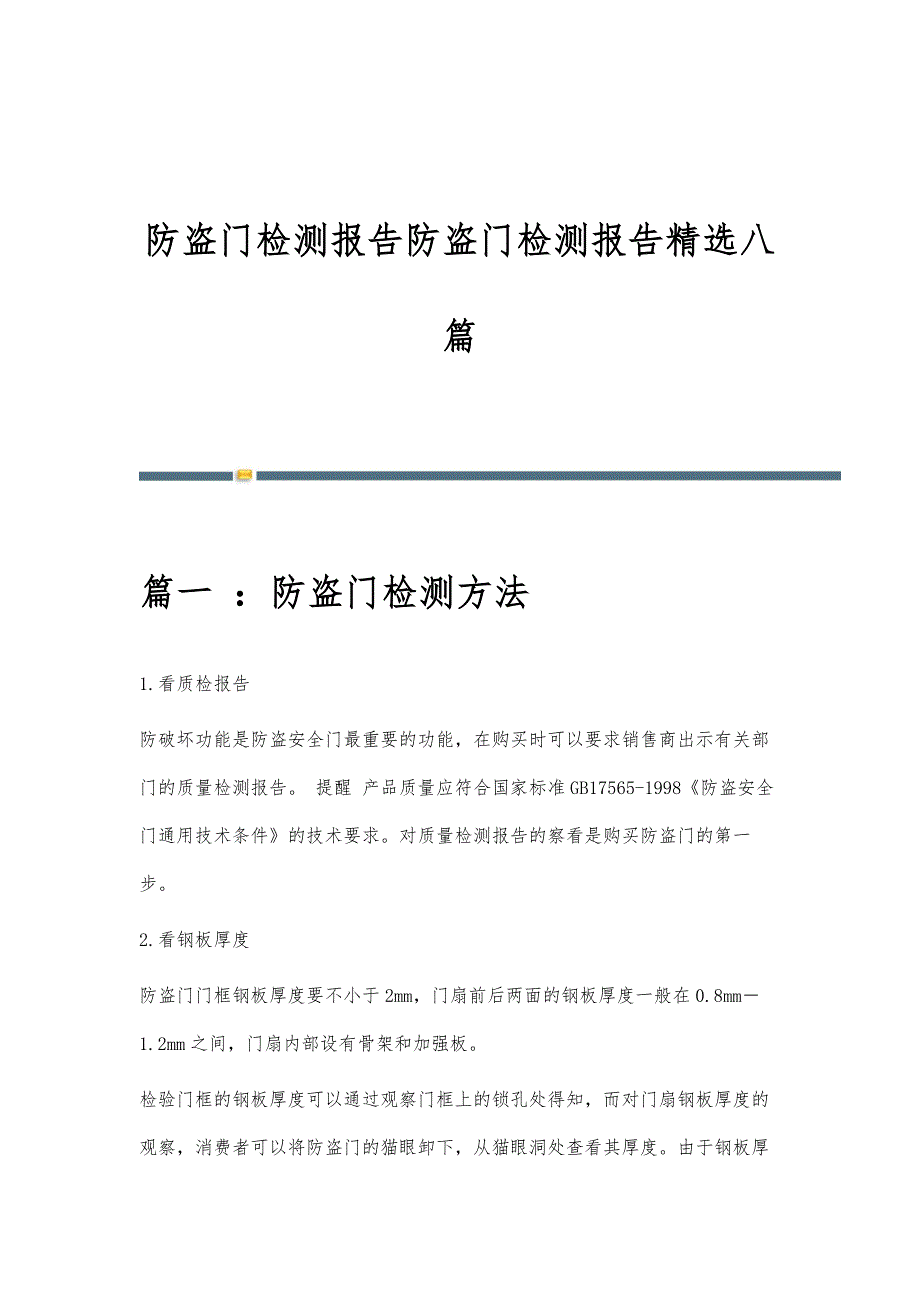 防盗门检测报告防盗门检测报告精选八篇

篇一 ：防盗门检测方法

1.看质检报告

防破坏功能是防盗安全门最重要的功能，在购买时可以要求销售商出示有关部门的质量检测报告。 提醒 产品质量应符合国家标准GB17565-1998《防盗安全门通用技术条件》的技术要求。对质量检测报告的察看是购买防盗门的第一步。

2.看钢板厚度

防盗门门框钢板厚度要不小于2mm，门扇前后两面的钢板厚度一般在0.8mm—1.2mm之间，门扇内部设有骨架和加强板。

检验门框的钢板厚度可以通过观察门框上的锁孔处得知，而对门扇钢板厚度的观察，消费者可以将防盗门的猫眼卸下，从猫眼洞处查看其厚度。由于钢板厚